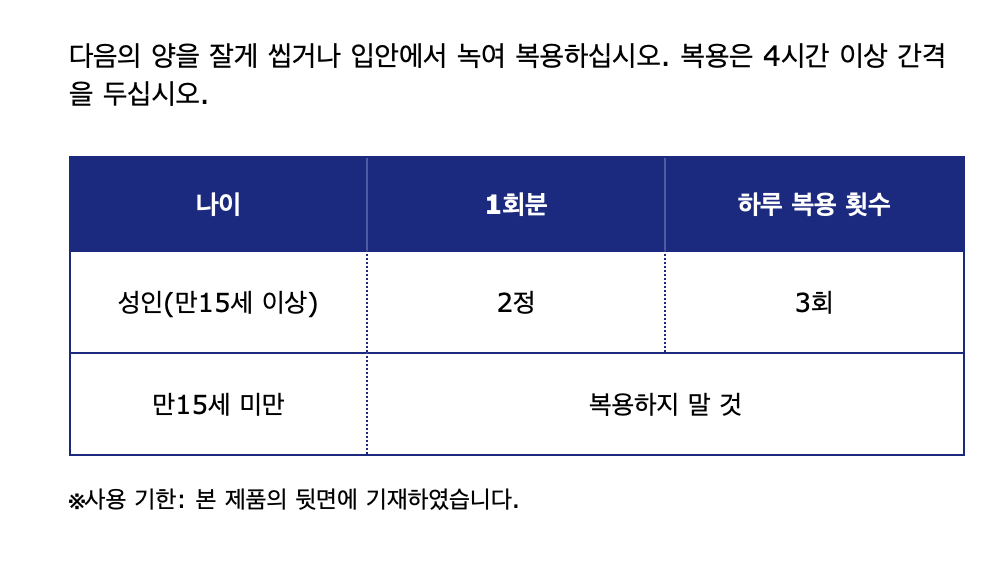 다음의 양을 잘게 씹거나 입안에서 녹여 복용하십시오. 복용은 4시간 이상 간격을 두십시오.

| 나이 | 1회분 | 하루 복용 횟수 |
|---|---|---|
| 성인(만15세 이상) | 2정 | 3회 |
| 만15세 미만 | 복용하지 말 것 | |

※사용 기한: 본 제품의 뒷면에 기재하였습니다.